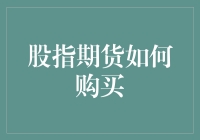 股指期货如何购买